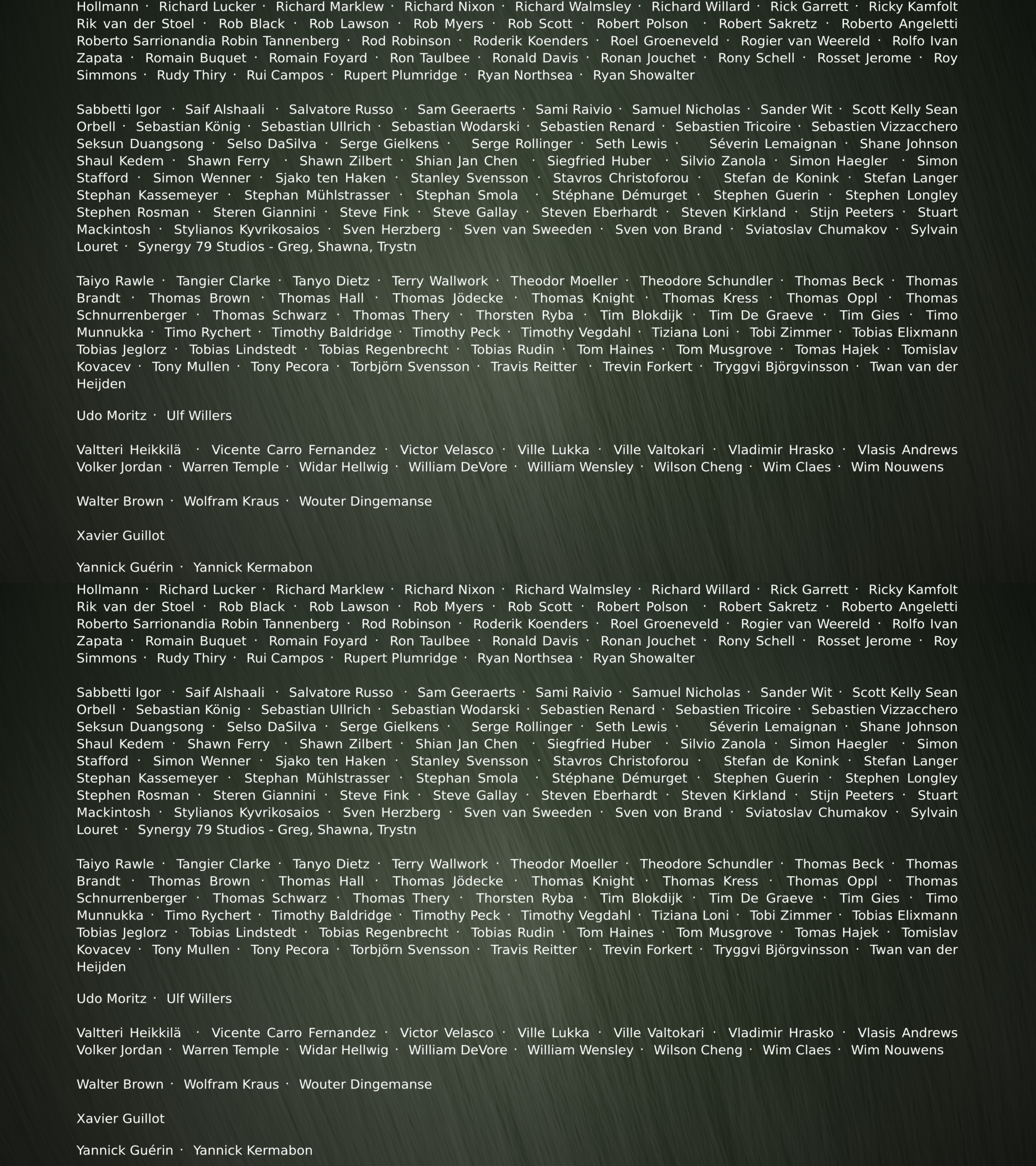 Hollmann · Richard Lucker · Richard Marklew · Richard Nixon · Richard Walmsley · Richard Willard · Rick Garrett · Ricky Kamfolt Rik van der Stoel · Rob Black · Rob Lawson · Rob Myers · Rob Scott · Robert Polson · Robert Sakretz · Roberto Angeletti Roberto Sarrionandia Robin Tannenberg · Rod Robinson · Roderik Koenders · Roel Groeneveld · Rogier van Weereld · Rolfo Ivan Zapata · Romain Buquet · Romain Foyard · Ron Taulbee · Ronald Davis · Ronan Jouchet · Rony Schell · Rosset Jerome · Roy Simmons · Rudy Thiry · Rui Campos · Rupert Plumridge · Ryan Northsea · Ryan Showalter

Sabbetti Igor · Saif Alshaali · Salvatore Russo · Sam Geeraerts · Sami Raivio · Samuel Nicholas · Sander Wit · Scott Kelly Sean Orbell · Sebastian König · Sebastian Ullrich · Sebastian Wodarski · Sebastien Renard · Sebastien Tricoire · Sebastien Vizzacchero Seksun Duangsong · Selso DaSilva · Serge Gielkens · Serge Rollinger · Seth Lewis · Séverin Lemaignan · Shane Johnson Shaul Kedem · Shawn Ferry · Shawn Zilbert · Shian Jan Chen · Siegfried Huber · Silvio Zanola · Simon Haegler · Simon Stafford · Simon Wenner · Sjako ten Haken · Stanley Svensson · Stavros Christoforou · Stefan de Konink · Stefan Langer Stephan Kassemeyer · Stephan Mühlstrasser · Stephan Smola · Stéphane Démurget · Stephen Guerin · Stephen Longley Stephen Rosman · Steren Giannini · Steve Fink · Steve Gallay · Steven Eberhardt · Steven Kirkland · Stijn Peeters · Stuart Mackintosh · Stylianos Kyvrikosaios · Sven Herzberg · Sven van Sweeden · Sven von Brand · Sviatoslav Chumakov · Sylvain Louret · Synergy 79 Studios - Greg, Shawna, Trystn

Taiyo Rawle · Tangier Clarke · Tanyo Dietz · Terry Wallwork · Theodor Moeller · Theodore Schundler · Thomas Beck · Thomas Brandt · Thomas Brown · Thomas Hall · Thomas Jödecke · Thomas Knight · Thomas Kress · Thomas Oppl · Thomas Schnurrenberger · Thomas Schwarz · Thomas Thery · Thorsten Ryba · Tim Blokdijk · Tim De Graeve · Tim Gies · Timo Munnukka · Timo Rychert · Timothy Baldridge · Timothy Peck · Timothy Vegdahl · Tiziana Loni · Tobi Zimmer · Tobias Elixmann Tobias Jeglorz · Tobias Lindstedt · Tobias Regenbrecht · Tobias Rudin · Tom Haines · Tom Musgrove · Tomas Hajek · Tomislav Kovacev · Tony Mullen · Tony Pecora · Torbjörn Svensson · Travis Reitter · Trevin Forkert · Tryggvi Björgvinsson · Twan van der Heijden

Udo Moritz · Ulf Willers

Valtteri Heikkilä · Vicente Carro Fernandez · Victor Velasco · Ville Lukka · Ville Valtokari · Vladimir Hrasko · Vlasis Andrews Volker Jordan · Warren Temple · Widar Hellwig · William DeVore · William Wensley · Wilson Cheng · Wim Claes · Wim Nouwens

Walter Brown · Wolfram Kraus · Wouter Dingemanse

Xavier Guillot

Yannick Guérin · Yannick Kermabon

Hollmann · Richard Lucker · Richard Marklew · Richard Nixon · Richard Walmsley · Richard Willard · Rick Garrett · Ricky Kamfolt Rik van der Stoel · Rob Black · Rob Lawson · Rob Myers · Rob Scott · Robert Polson · Robert Sakretz · Roberto Angeletti Roberto Sarrionandia Robin Tannenberg · Rod Robinson · Roderik Koenders · Roel Groeneveld · Rogier van Weereld · Rolfo Ivan Zapata · Romain Buquet · Romain Foyard · Ron Taulbee · Ronald Davis · Ronan Jouchet · Rony Schell · Rosset Jerome · Roy Simmons · Rudy Thiry · Rui Campos · Rupert Plumridge · Ryan Northsea · Ryan Showalter

Sabbetti Igor · Saif Alshaali · Salvatore Russo · Sam Geeraerts · Sami Raivio · Samuel Nicholas · Sander Wit · Scott Kelly Sean Orbell · Sebastian König · Sebastian Ullrich · Sebastian Wodarski · Sebastien Renard · Sebastien Tricoire · Sebastien Vizzacchero Seksun Duangsong · Selso DaSilva · Serge Gielkens · Serge Rollinger · Seth Lewis · Séverin Lemaignan · Shane Johnson Shaul Kedem · Shawn Ferry · Shawn Zilbert · Shian Jan Chen · Siegfried Huber · Silvio Zanola · Simon Haegler · Simon Stafford · Simon Wenner · Sjako ten Haken · Stanley Svensson · Stavros Christoforou · Stefan de Konink · Stefan Langer Stephan Kassemeyer · Stephan Mühlstrasser · Stephan Smola · Stéphane Démurget · Stephen Guerin · Stephen Longley Stephen Rosman · Steren Giannini · Steve Fink · Steve Gallay · Steven Eberhardt · Steven Kirkland · Stijn Peeters · Stuart Mackintosh · Stylianos Kyvrikosaios · Sven Herzberg · Sven van Sweeden · Sven von Brand · Sviatoslav Chumakov · Sylvain Louret · Synergy 79 Studios - Greg, Shawna, Trystn

Taiyo Rawle · Tangier Clarke · Tanyo Dietz · Terry Wallwork · Theodor Moeller · Theodore Schundler · Thomas Beck · Thomas Brandt · Thomas Brown · Thomas Hall · Thomas Jödecke · Thomas Knight · Thomas Kress · Thomas Oppl · Thomas Schnurrenberger · Thomas Schwarz · Thomas Thery · Thorsten Ryba · Tim Blokdijk · Tim De Graeve · Tim Gies · Timo Munnukka · Timo Rychert · Timothy Baldridge · Timothy Peck · Timothy Vegdahl · Tiziana Loni · Tobi Zimmer · Tobias Elixmann Tobias Jeglorz · Tobias Lindstedt · Tobias Regenbrecht · Tobias Rudin · Tom Haines · Tom Musgrove · Tomas Hajek · Tomislav Kovacev · Tony Mullen · Tony Pecora · Torbjörn Svensson · Travis Reitter · Trevin Forkert · Tryggvi Björgvinsson · Twan van der Heijden

Udo Moritz · Ulf Willers

Valtteri Heikkilä · Vicente Carro Fernandez · Victor Velasco · Ville Lukka · Ville Valtokari · Vladimir Hrasko · Vlasis Andrews Volker Jordan · Warren Temple · Widar Hellwig · William DeVore · William Wensley · Wilson Cheng · Wim Claes · Wim Nouwens

Walter Brown · Wolfram Kraus · Wouter Dingemanse

Xavier Guillot

Yannick Guérin · Yannick Kermabon